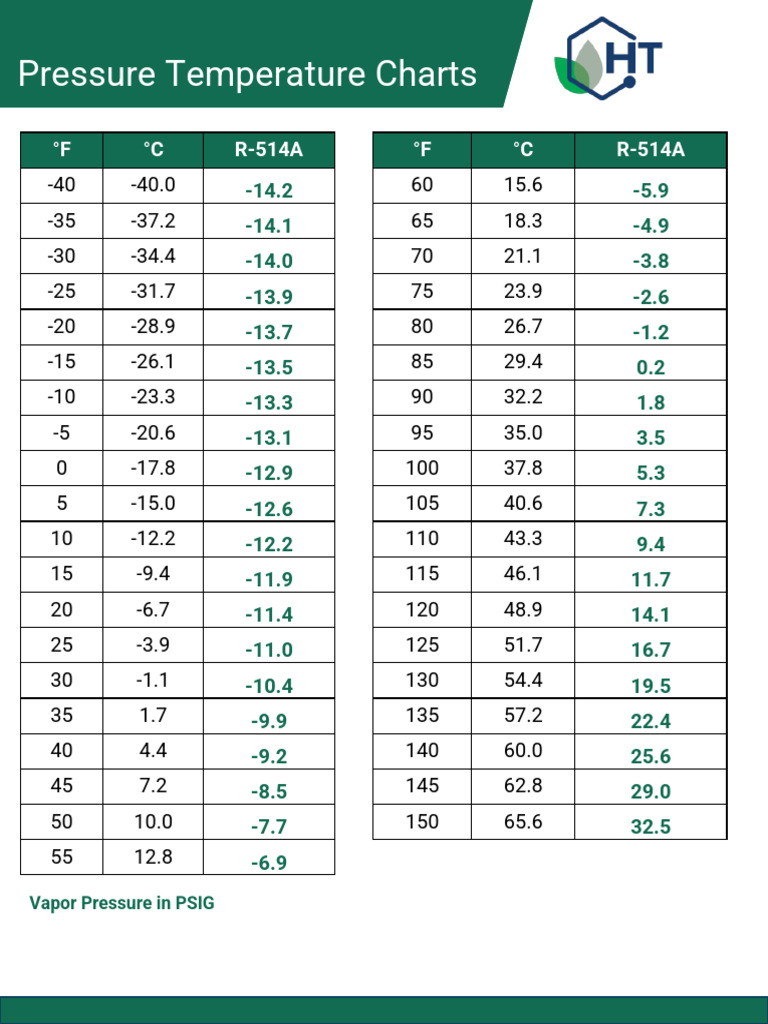 Pressure Temperature Charts

HT

| °F | °C | R-514A |
|---|---|---|
| -40 | -40.0 | -14.2 |
| -35 | -37.2 | -14.1 |
| -30 | -34.4 | -14.0 |
| -25 | -31.7 | -13.9 |
| -20 | -28.9 | -13.7 |
| -15 | -26.1 | -13.5 |
| -10 | -23.3 | -13.3 |
| -5 | -20.6 | -13.1 |
| 0 | -17.8 | -12.9 |
| 5 | -15.0 | -12.6 |
| 10 | -12.2 | -12.2 |
| 15 | -9.4 | -11.9 |
| 20 | -6.7 | -11.4 |
| 25 | -3.9 | -11.0 |
| 30 | -1.1 | -10.4 |
| 35 | 1.7 | -9.9 |
| 40 | 4.4 | -9.2 |
| 45 | 7.2 | -8.5 |
| 50 | 10.0 | -7.7 |
| 55 | 12.8 | -6.9 |

| °F | °C | R-514A |
|---|---|---|
| 60 | 15.6 | -5.9 |
| 65 | 18.3 | -4.9 |
| 70 | 21.1 | -3.8 |
| 75 | 23.9 | -2.6 |
| 80 | 26.7 | -1.2 |
| 85 | 29.4 | 0.2 |
| 90 | 32.2 | 1.8 |
| 95 | 35.0 | 3.5 |
| 100 | 37.8 | 5.3 |
| 105 | 40.6 | 7.3 |
| 110 | 43.3 | 9.4 |
| 115 | 46.1 | 11.7 |
| 120 | 48.9 | 14.1 |
| 125 | 51.7 | 16.7 |
| 130 | 54.4 | 19.5 |
| 135 | 57.2 | 22.4 |
| 140 | 60.0 | 25.6 |
| 145 | 62.8 | 29.0 |
| 150 | 65.6 | 32.5 |

Vapor Pressure in PSIG